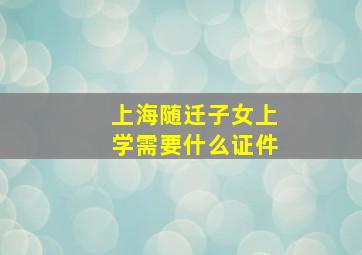 上海随迁子女上学需要什么证件